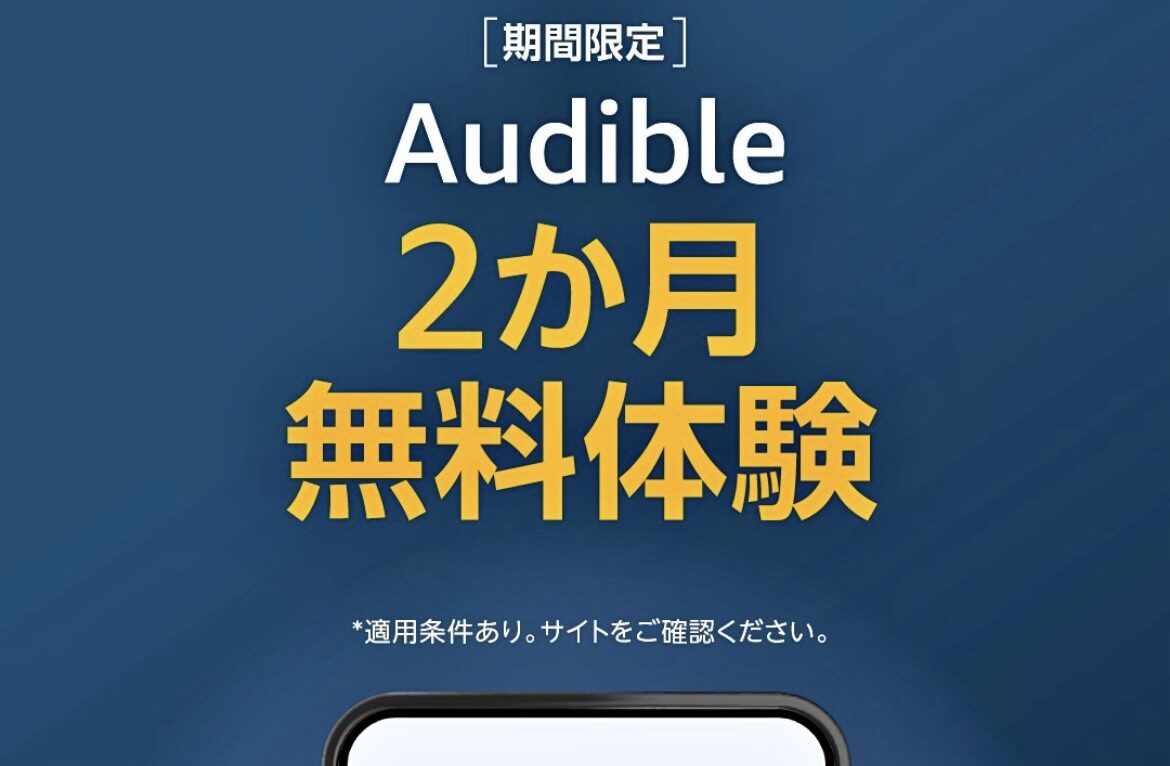 ［期間限定］

Audible

2か月
無料体験

*適用条件あり。サイトをご確認ください。